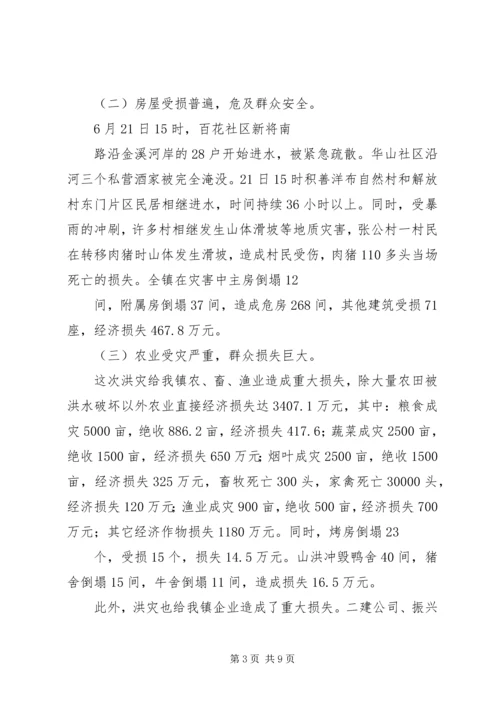 （二）房屋受损普遍，危及群众安全。

6月21日15时，百花社区新将南

路沿金溪河岸的28户开始进水，被紧急疏散。华山社区沿河三个私营酒家被完全淹没。21日15时积善洋布自然村和解放村东门片区民居相继进水，时间持续36小时以上。同时，受暴雨的冲刷，许多村相继发生山体滑坡等地质灾害，张公村一村民在转移肉猪时山体发生滑坡，造成村民受伤，肉猪110多头当场死亡的损失。全镇在灾害中主房倒塌12

间，附属房倒塌37间，造成危房268间，其他建筑受损71座，经济损失467.8万元。

（三）农业受灾严重，群众损失巨大。

这次洪灾给我镇农、畜、渔业造成重大损失，除大量农田被洪水破坏以外农业直接经济损失达3407.1万元，其中：粮食成灾5000亩，绝收886.2亩，经济损失417.6；蔬菜成灾2500亩，绝收1500亩，经济损失650万元；烟叶成灾2500亩，绝收1500亩，经济损失325万元，畜牧死亡300头，家禽死亡30000头，经济损失120万元；渔业成灾900亩，绝收500亩，经济损失700万元；其它经济作物损失1180万元。同时，烤房倒塌23

个，受损15个，损失14.5万元。山洪冲毁鸭舍40间，猪舍倒塌15间，牛舍倒塌11间，造成损失16.5万元。

此外，洪灾也给我镇企业造成了重大损失。二建公司、振兴

第3页 共9页